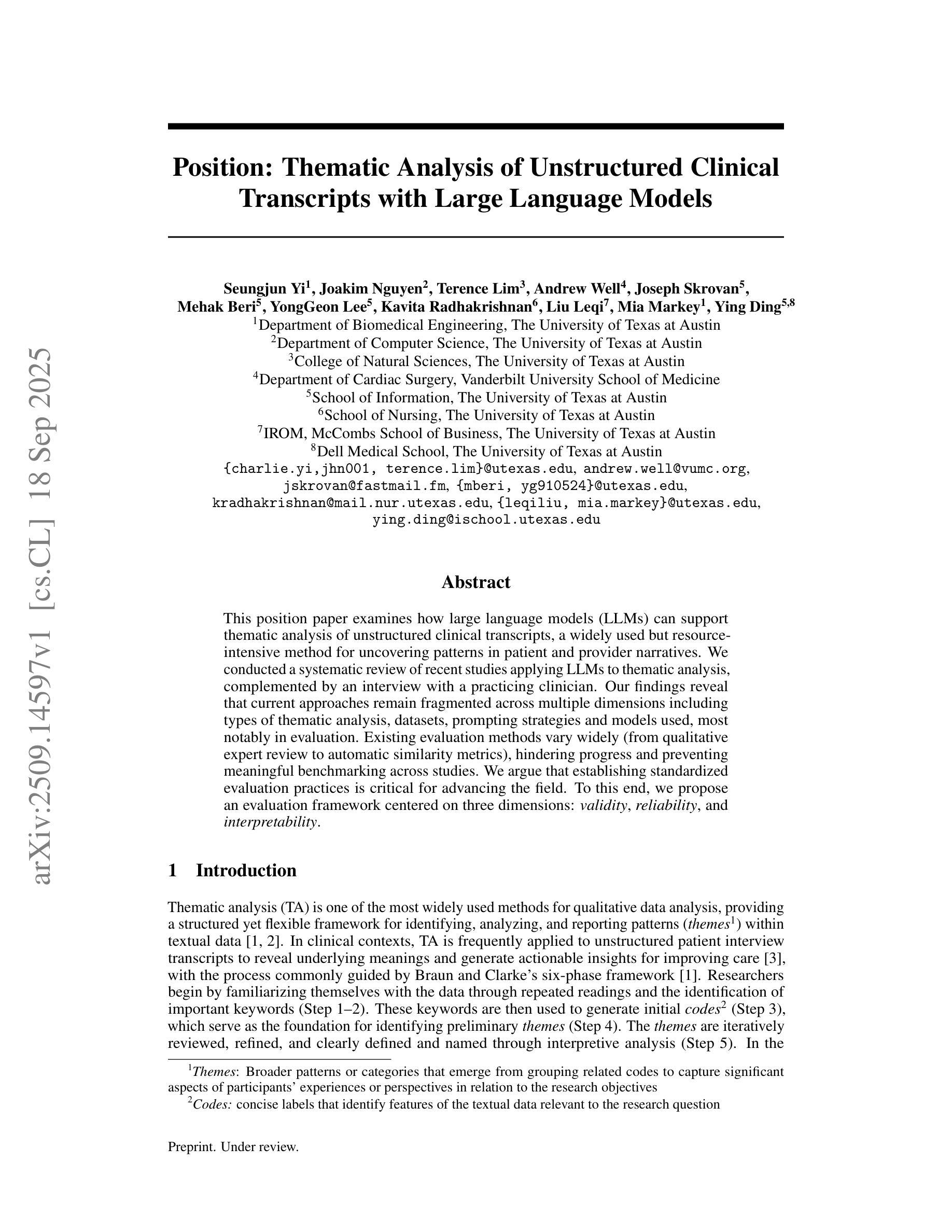 arXiv:2509.14597v1 [cs.CL] 18 Sep 2025

Position: Thematic Analysis of Unstructured Clinical Transcripts with Large Language Models

Seungjun Yi$^1$, Joakim Nguyen$^2$, Terence Lim$^3$, Andrew Well$^4$, Joseph Skrovan$^5$, Mehak Beri$^5$, YongGeon Lee$^5$, Kavita Radhakrishnan$^6$, Liu Leqi$^7$, Mia Markey$^1$, Ying Ding$^{5,8}$
$^1$Department of Biomedical Engineering, The University of Texas at Austin
$^2$Department of Computer Science, The University of Texas at Austin
$^3$College of Natural Sciences, The University of Texas at Austin
$^4$Department of Cardiac Surgery, Vanderbilt University School of Medicine
$^5$School of Information, The University of Texas at Austin
$^6$School of Nursing, The University of Texas at Austin
$^7$IROM, McCombs School of Business, The University of Texas at Austin
$^8$Dell Medical School, The University of Texas at Austin
{charlie.yi,jhn001, terence.lim}@utexas.edu, andrew.well@vumc.org, jskrovan@fastmail.fm, {mberi, yg910524}@utexas.edu, kradhakrishnan@mail.nur.utexas.edu, {leqiliu, mia.markey}@utexas.edu, ying.ding@ischool.utexas.edu

Abstract

This position paper examines how large language models (LLMs) can support thematic analysis of unstructured clinical transcripts, a widely used but resource-intensive method for uncovering patterns in patient and provider narratives. We conducted a systematic review of recent studies applying LLMs to thematic analysis, complemented by an interview with a practicing clinician. Our findings reveal that current approaches remain fragmented across multiple dimensions including types of thematic analysis, datasets, prompting strategies and models used, most notably in evaluation. Existing evaluation methods vary widely (from qualitative expert review to automatic similarity metrics), hindering progress and preventing meaningful benchmarking across studies. We argue that establishing standardized evaluation practices is critical for advancing the field. To this end, we propose an evaluation framework centered on three dimensions: validity, reliability, and interpretability.

1 Introduction

Thematic analysis (TA) is one of the most widely used methods for qualitative data analysis, providing a structured yet flexible framework for identifying, analyzing, and reporting patterns (themes$^1$) within textual data [1, 2]. In clinical contexts, TA is frequently applied to unstructured patient interview transcripts to reveal underlying meanings and generate actionable insights for improving care [3], with the process commonly guided by Braun and Clarke's six-phase framework [1]. Researchers begin by familiarizing themselves with the data through repeated readings and the identification of important keywords (Step 1–2). These keywords are then used to generate initial codes$^2$ (Step 3), which serve as the foundation for identifying preliminary themes (Step 4). The themes are iteratively reviewed, refined, and clearly defined and named through interpretive analysis (Step 5). In the

$^1$Themes: Broader patterns or categories that emerge from grouping related codes to capture significant aspects of participants' experiences or perspectives in relation to the research objectives
$^2$Codes: concise labels that identify features of the textual data relevant to the research question

Preprint. Under review.